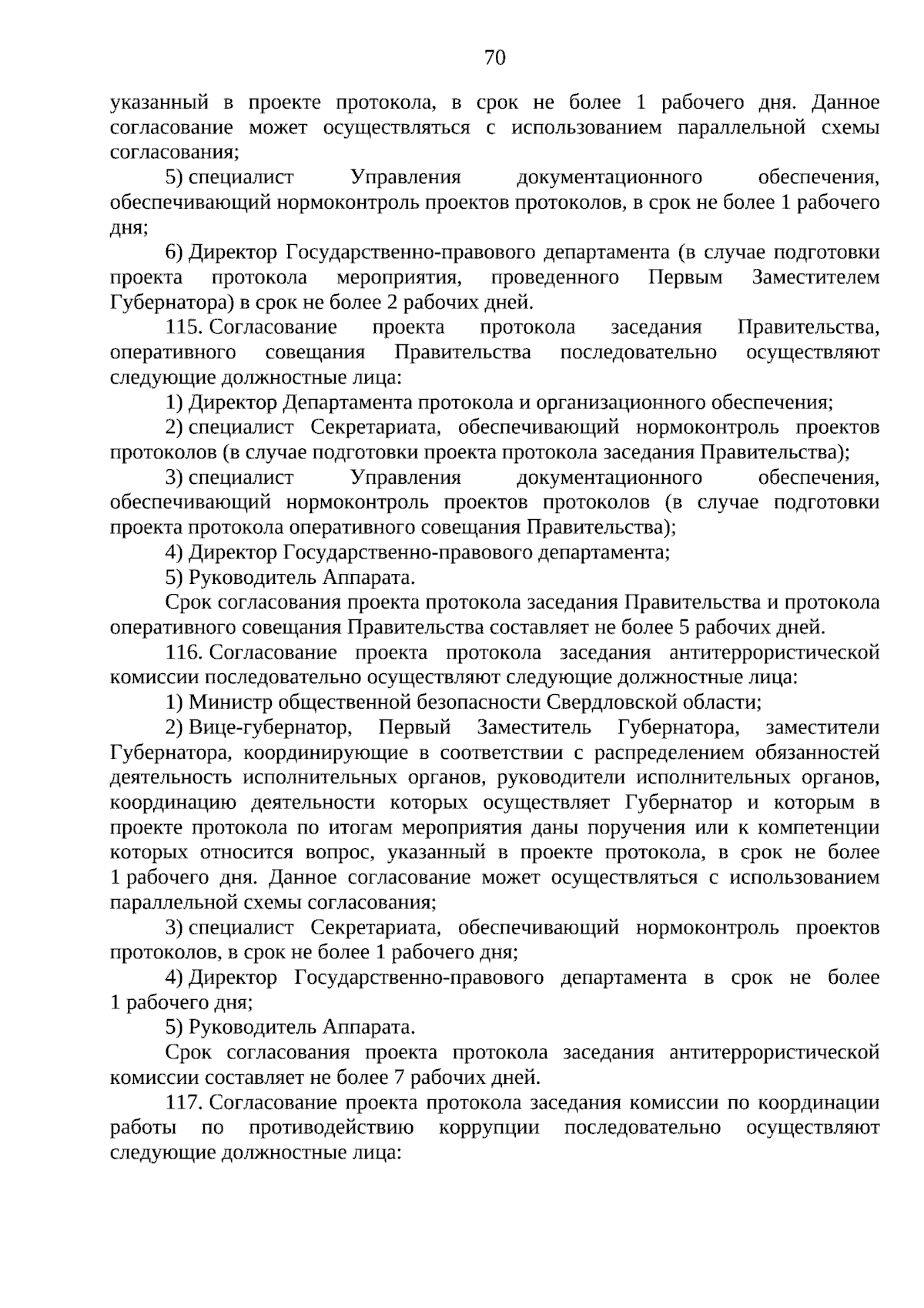 70

указанный в проекте протокола, в срок не более 1 рабочего дня. Данное согласование может осуществляться с использованием параллельной схемы согласования;

5) специалист Управления документационного обеспечения, обеспечивающий нормоконтроль проектов протоколов, в срок не более 1 рабочего дня;

6) Директор Государственно-правового департамента (в случае подготовки проекта протокола мероприятия, проведенного Первым Заместителем Губернатора) в срок не более 2 рабочих дней.

115. Согласование проекта протокола заседания Правительства, оперативного совещания Правительства последовательно осуществляют следующие должностные лица:

1) Директор Департамента протокола и организационного обеспечения;

2) специалист Секретариата, обеспечивающий нормоконтроль проектов протоколов (в случае подготовки проекта протокола заседания Правительства);

3) специалист Управления документационного обеспечения, обеспечивающий нормоконтроль проектов протоколов (в случае подготовки проекта протокола оперативного совещания Правительства);

4) Директор Государственно-правового департамента;

5) Руководитель Аппарата.

Срок согласования проекта протокола заседания Правительства и протокола оперативного совещания Правительства составляет не более 5 рабочих дней.

116. Согласование проекта протокола заседания антитеррористической комиссии последовательно осуществляют следующие должностные лица:

1) Министр общественной безопасности Свердловской области;

2) Вице-губернатор, Первый Заместитель Губернатора, заместители Губернатора, координирующие в соответствии с распределением обязанностей деятельность исполнительных органов, руководители исполнительных органов, координацию деятельности которых осуществляет Губернатор и которым в проекте протокола по итогам мероприятия даны поручения или к компетенции которых относится вопрос, указанный в проекте протокола, в срок не более 1 рабочего дня. Данное согласование может осуществляться с использованием параллельной схемы согласования;

3) специалист Секретариата, обеспечивающий нормоконтроль проектов протоколов, в срок не более 1 рабочего дня;

4) Директор Государственно-правового департамента в срок не более 1 рабочего дня;

5) Руководитель Аппарата.

Срок согласования проекта протокола заседания антитеррористической комиссии составляет не более 7 рабочих дней.

117. Согласование проекта протокола заседания комиссии по координации работы по противодействию коррупции последовательно осуществляют следующие должностные лица: